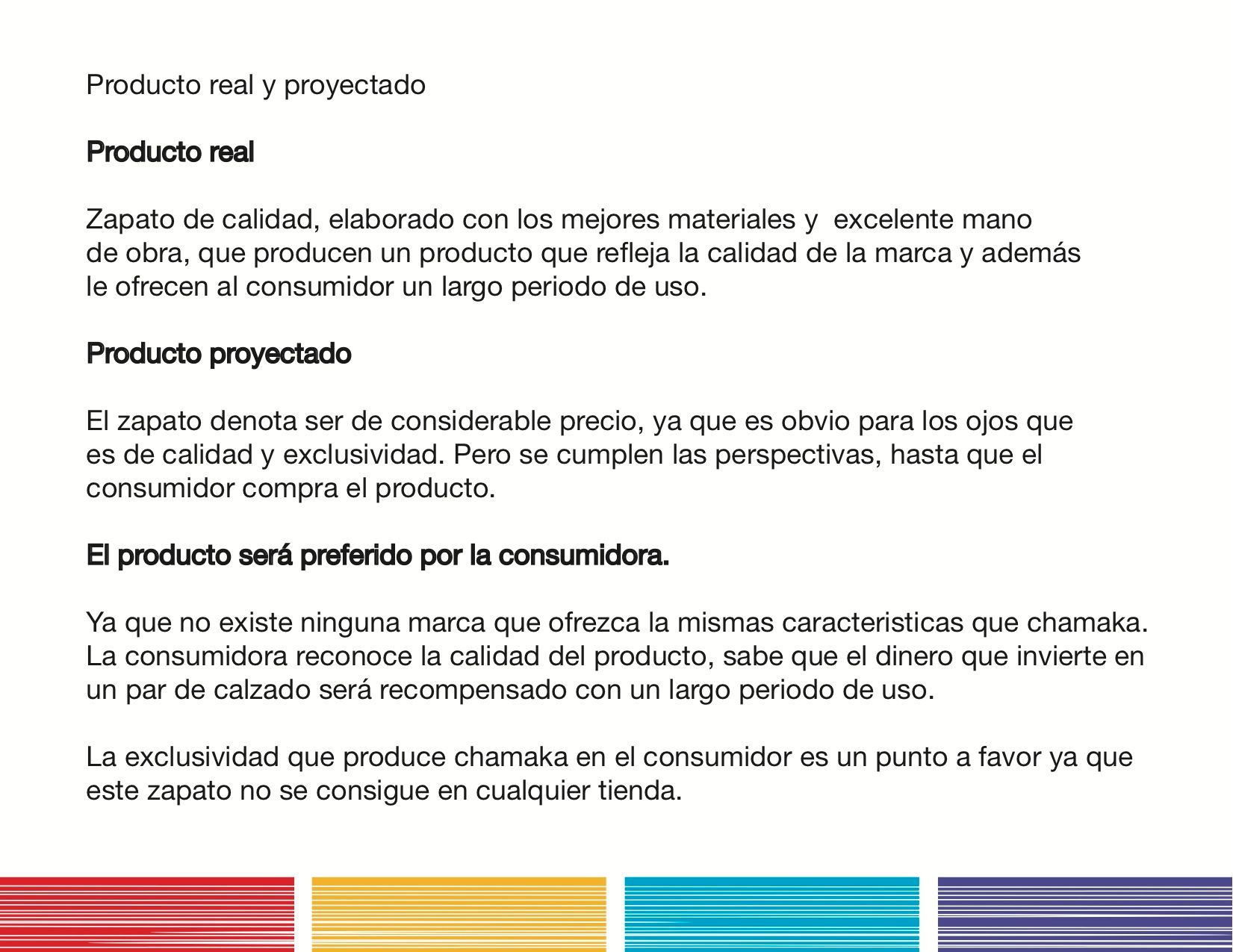 Producto real y proyectado

Producto real

Zapato de calidad, elaborado con los mejores materiales y excelente mano de obra, que producen un producto que refleja la calidad de la marca y además le ofrecen al consumidor un largo periodo de uso.

Producto proyectado

El zapato denota ser de considerable precio, ya que es obvio para los ojos que es de calidad y exclusividad. Pero se cumplen las perspectivas, hasta que el consumidor compra el producto.

El producto será preferido por la consumidora.

Ya que no existe ninguna marca que ofrezca la mismas caracteristicas que chamaka. La consumidora reconoce la calidad del producto, sabe que el dinero que invierte en un par de calzado será recompensado con un largo periodo de uso.

La exclusividad que produce chamaka en el consumidor es un punto a favor ya que este zapato no se consigue en cualquier tienda.